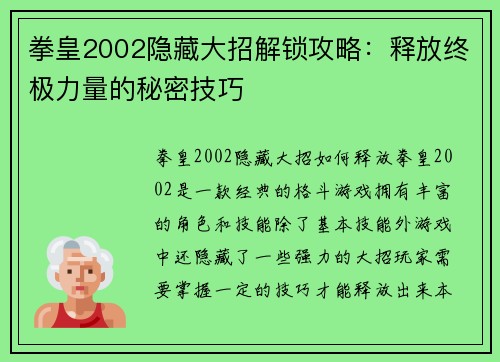 拳皇2002隐藏大招解锁攻略：释放终极力量的秘密技巧

拳皇2002隐藏大招如何释放拳皇2002是一款经典的格斗游戏拥有丰富的角色和技能除了基本技能外游戏中还隐藏了一些强力的大招玩家需要掌握一定的技巧才能释放出来本